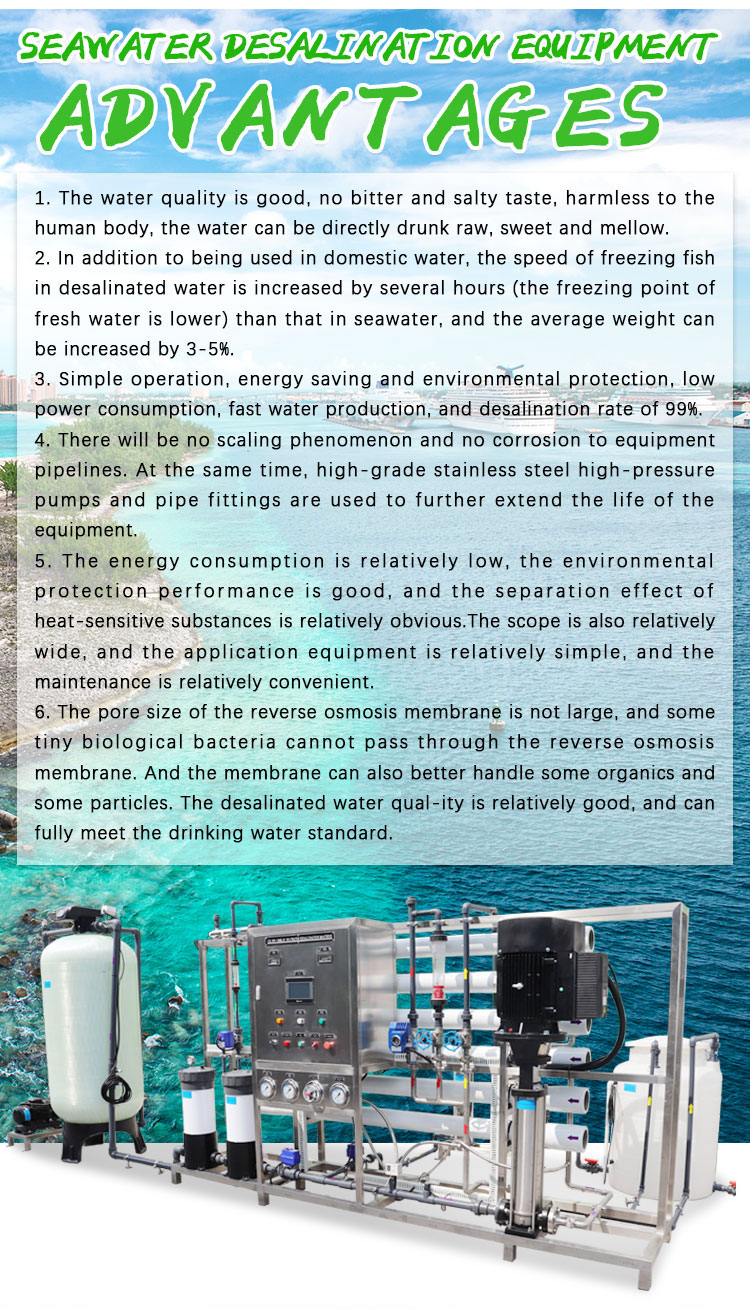 SEAWATER DESALINATION EQUIPMENT
ADVANTAGES

1. The water quality is good, no bitter and salty taste, harmless to the human body, the water can be directly drunk raw, sweet and mellow.
2. In addition to being used in domestic water, the speed of freezing fish in desalinated water is increased by several hours (the freezing point of fresh water is lower) than that in seawater, and the average weight can be increased by 3-5%.
3. Simple operation, energy saving and environmental protection, low power consumption, fast water production, and desalination rate of 99%.
4. There will be no scaling phenomenon and no corrosion to equipment pipelines. At the same time, high-grade stainless steel high-pressure pumps and pipe fittings are used to further extend the life of the equipment.
5. The energy consumption is relatively low, the environmental protection performance is good, and the separation effect of heat-sensitive substances is relatively obvious.The scope is also relatively wide, and the application equipment is relatively simple, and the maintenance is relatively convenient.
6. The pore size of the reverse osmosis membrane is not large, and some tiny biological bacteria cannot pass through the reverse osmosis membrane. And the membrane can also better handle some organics and some particles. The desalinated water qual-ity is relatively good, and can fully meet the drinking water standard.